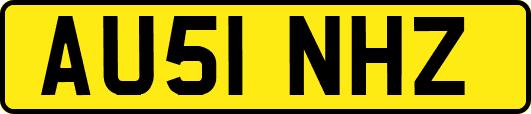 AU51 NHZ